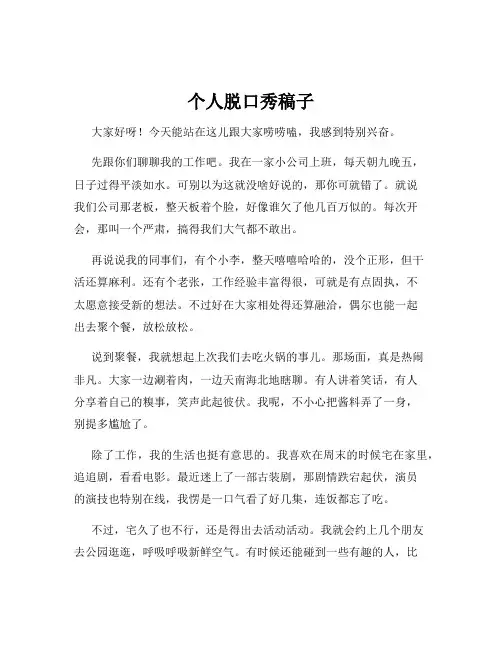 个人脱口秀稿子

大家好呀！今天能站在这儿跟大家唠唠嗑，我感到特别兴奋。

先跟你们聊聊我的工作吧。我在一家小公司上班，每天朝九晚五，日子过得平淡如水。可别以为这就没啥好说的，那你可就错了。就说我们公司那老板，整天板着个脸，好像谁欠了他几百万似的。每次开会，那叫一个严肃，搞得我们大气都不敢出。

再说说我的同事们，有个小李，整天嘻嘻哈哈的，没个正形，但干活还算麻利。还有个老张，工作经验丰富得很，可就是有点固执，不太愿意接受新的想法。不过好在大家相处得还算融洽，偶尔也能一起出去聚个餐，放松放松。

说到聚餐，我就想起上次我们去吃火锅的事儿。那场面，真是热闹非凡。大家一边涮着肉，一边天南海北地瞎聊。有人讲着笑话，有人分享着自己的糗事，笑声此起彼伏。我呢，不小心把酱料弄了一身，别提多尴尬了。

除了工作，我的生活也挺有意思的。我喜欢在周末的时候宅在家里，追追剧，看看电影。最近迷上了一部古装剧，那剧情跌宕起伏，演员的演技也特别在线，我愣是一口气看了好几集，连饭都忘了吃。

不过，宅久了也不行，还是得出去活动活动。我就会约上几个朋友去公园逛逛，呼吸呼吸新鲜空气。有时候还能碰到一些有趣的人，比